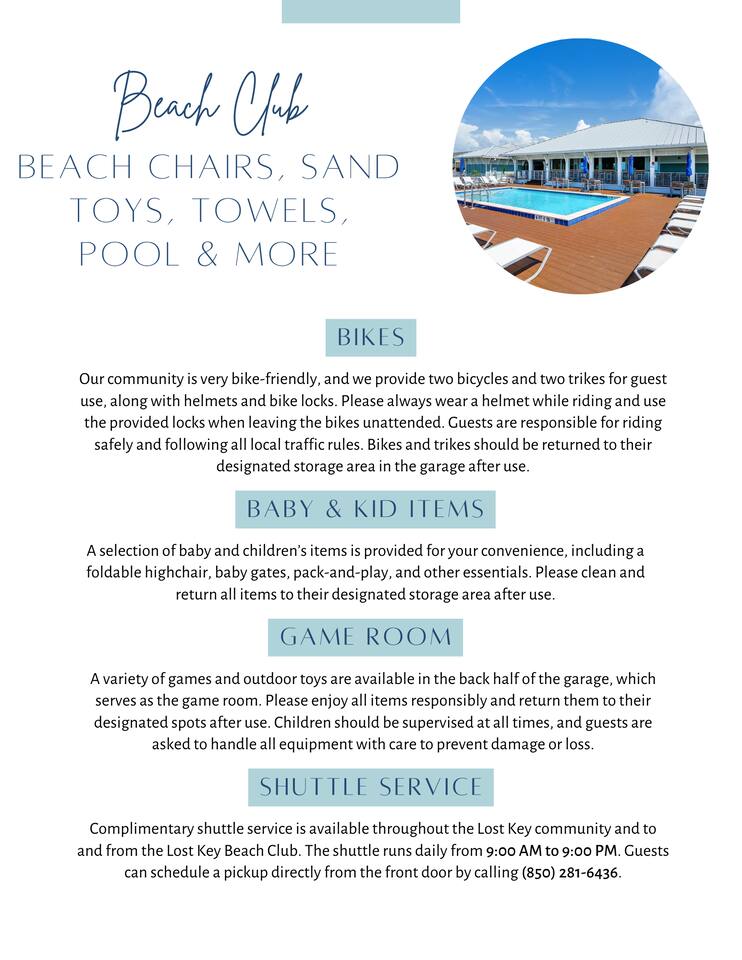 Beach Club

BEACH CHAIRS, SAND TOYS, TOWELS, POOL & MORE

BIKES

Our community is very bike-friendly, and we provide two bicycles and two trikes for guest use, along with helmets and bike locks. Please always wear a helmet while riding and use the provided locks when leaving the bikes unattended. Guests are responsible for riding safely and following all local traffic rules. Bikes and trikes should be returned to their designated storage area in the garage after use.

BABY & KID ITEMS

A selection of baby and children's items is provided for your convenience, including a foldable highchair, baby gates, pack-and-play, and other essentials. Please clean and return all items to their designated storage area after use.

GAME ROOM

A variety of games and outdoor toys are available in the back half of the garage, which serves as the game room. Please enjoy all items responsibly and return them to their designated spots after use. Children should be supervised at all times, and guests are asked to handle all equipment with care to prevent damage or loss.

SHUTTLE SERVICE

Complimentary shuttle service is available throughout the Lost Key community and to and from the Lost Key Beach Club. The shuttle runs daily from 9:00 AM to 9:00 PM. Guests can schedule a pickup directly from the front door by calling (850) 281-6436.